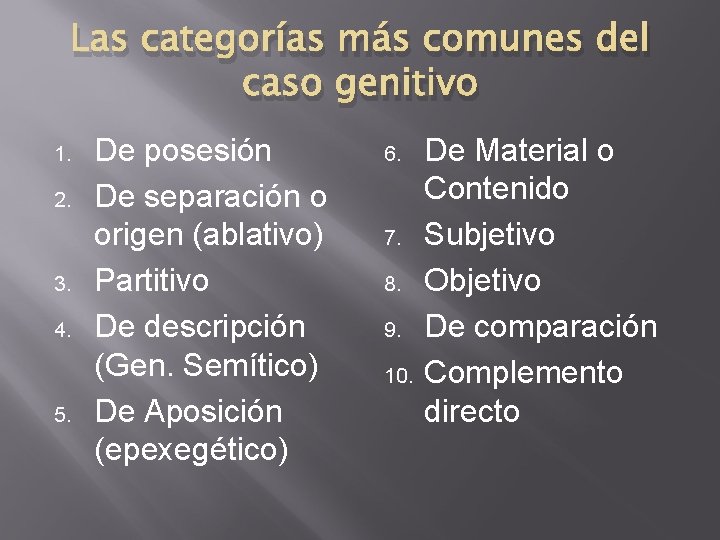 Las categorías más comunes del caso genitivo

1. De posesión
2. De separación o origen (ablativo)
3. Partitivo
4. De descripción (Gen. Semítico)
5. De Aposición (epexegético)

6. De Material o Contenido
7. Subjetivo
8. Objetivo
9. De comparación
10. Complemento directo